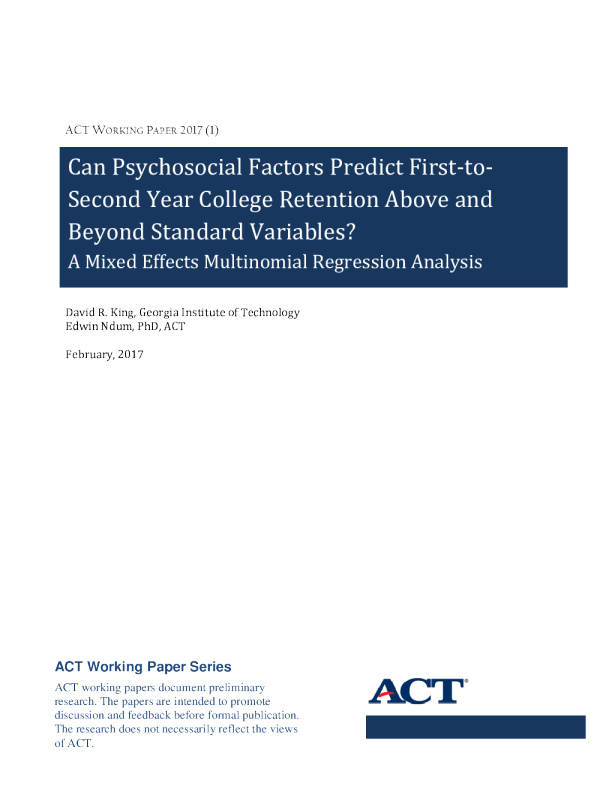 ACT WORKING PAPER 2017 (1)

Can Psychosocial Factors Predict First-to-Second Year College Retention Above and Beyond Standard Variables?
A Mixed Effects Multinomial Regression Analysis

David R. King, Georgia Institute of Technology
Edwin Ndum, PhD, ACT

February, 2017

ACT Working Paper Series

ACT working papers document preliminary research. The papers are intended to promote discussion and feedback before formal publication. The research does not necessarily reflect the views of ACT.

ACT®